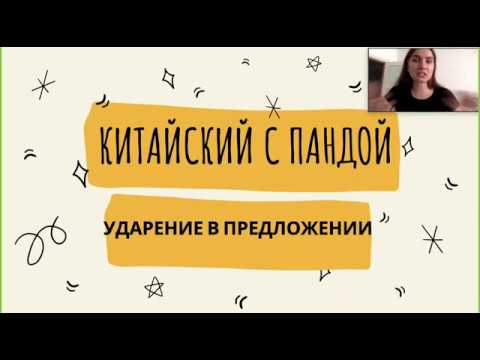 КИТАЙСКИЙ С ПАНДОЙ

УДАРЕНИЕ В ПРЕДЛОЖЕНИИ